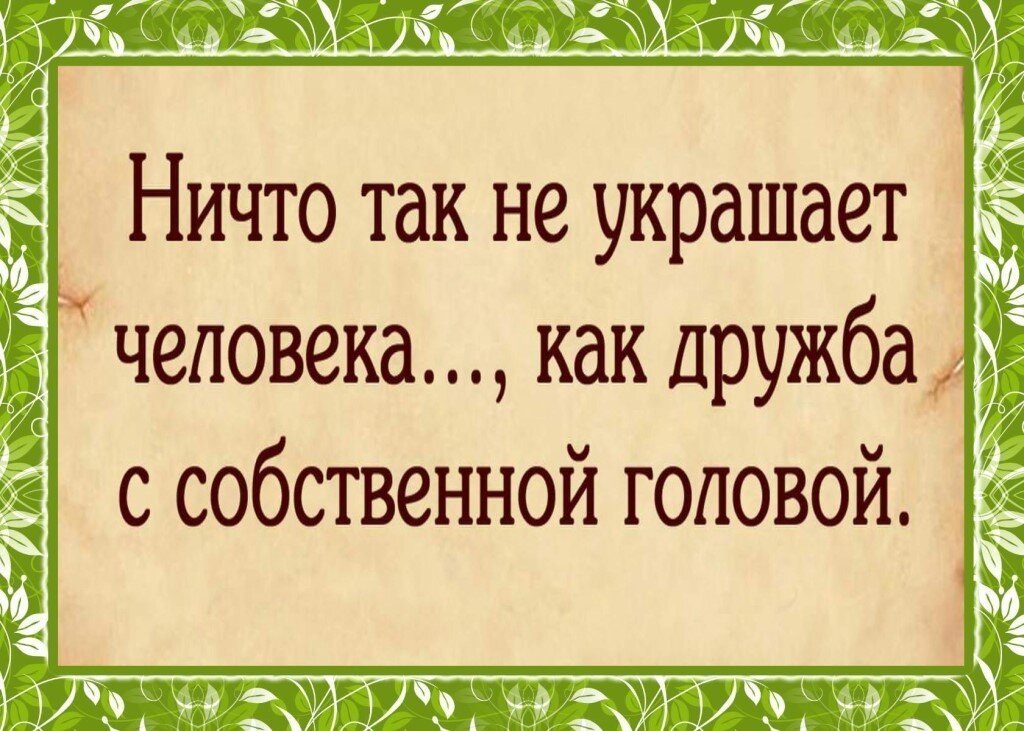 Ничто так не украшает человека..., как дружба с собственной головой.